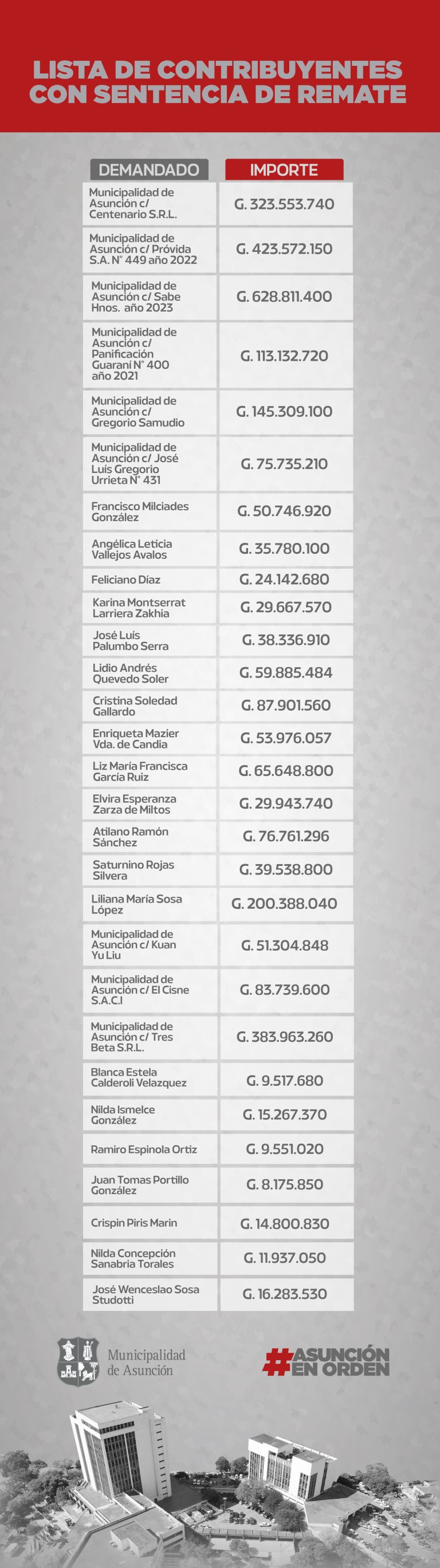 LISTA DE CONTRIBUYENTES CON SENTENCIA DE REMATE

| DEMANDADO | IMPORTE |
|---|---|
| Municipalidad de Asunción c/ Centenario S.R.L. | G. 323.553.740 |
| Municipalidad de Asunción c/ Próvida S.A. N° 449 año 2022 | G. 423.572.150 |
| Municipalidad de Asunción c/ Sabe Hnos. año 2023 | G. 628.811.400 |
| Municipalidad de Asunción c/ Panificación Guaraní N° 400 año 2021 | G. 113.132.720 |
| Municipalidad de Asunción c/ Gregorio Samudio | G. 145.309.100 |
| Municipalidad de Asunción c/ José Luís Gregorio Urrieta N° 431 | G. 75.735.210 |
| Francisco Milciades González | G. 50.746.920 |
| Angélica Leticia Vallejos Avalos | G. 35.780.100 |
| Feliciano Díaz | G. 24.142.680 |
| Karina Montserrat Larriera Zakhia | G. 29.667.570 |
| José Luís Palumbo Serra | G. 38.336.910 |
| Lidio Andrés Quevedo Soler | G. 59.885.484 |
| Cristina Soledad Gallardo | G. 87.901.560 |
| Enriqueta Mazier Vda. de Candia | G. 53.976.057 |
| Liz María Francisca García Ruiz | G. 65.648.800 |
| Elvira Esperanza Zarza de Miltos | G. 29.943.740 |
| Atilano Ramón Sánchez | G. 76.761.296 |
| Saturnino Rojas Silvera | G. 39.538.800 |
| Liliana María Sosa López | G. 200.388.040 |
| Municipalidad de Asunción c/ Kuan Yu Liu | G. 51.304.848 |
| Municipalidad de Asunción c/ El Cisne S.A.C.I | G. 83.739.600 |
| Municipalidad de Asunción c/ Tres Beta S.R.L. | G. 383.963.260 |
| Blanca Estela Calderoli Velazquez | G. 9.517.680 |
| Nilda Ismelce González | G. 15.267.370 |
| Ramiro Espinola Ortiz | G. 9.551.020 |
| Juan Tomas Portillo González | G. 8.175.850 |
| Crispin Piris Marin | G. 14.800.830 |
| Nilda Concepción Sanabria Torales | G. 11.937.050 |
| José Wenceslao Sosa Studotti | G. 16.283.530 |

Municipalidad de Asunción

#ASUNCIÓN EN ORDEN